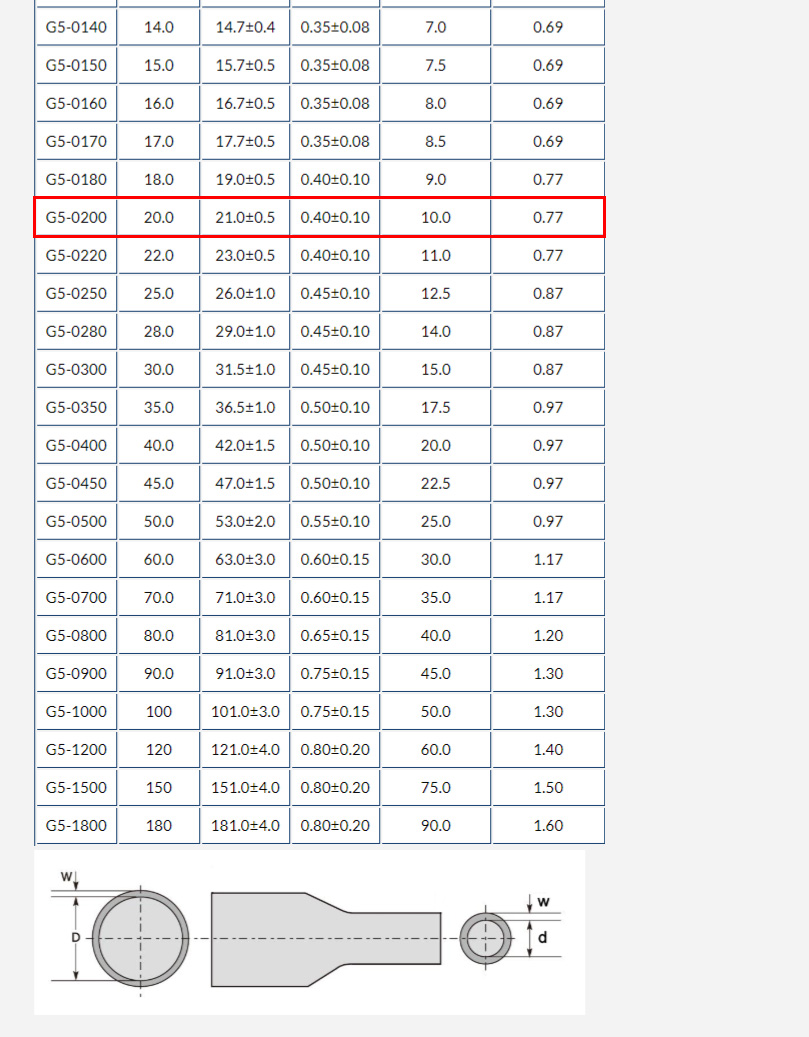 | G5-0140 | 14.0 | 14.7±0.4 | 0.35±0.08 | 7.0 | 0.69 |
|---|---|---|---|---|---|
| G5-0150 | 15.0 | 15.7±0.5 | 0.35±0.08 | 7.5 | 0.69 |
| G5-0160 | 16.0 | 16.7±0.5 | 0.35±0.08 | 8.0 | 0.69 |
| G5-0170 | 17.0 | 17.7±0.5 | 0.35±0.08 | 8.5 | 0.69 |
| G5-0180 | 18.0 | 19.0±0.5 | 0.40±0.10 | 9.0 | 0.77 |
| G5-0200 | 20.0 | 21.0±0.5 | 0.40±0.10 | 10.0 | 0.77 |
| G5-0220 | 22.0 | 23.0±0.5 | 0.40±0.10 | 11.0 | 0.77 |
| G5-0250 | 25.0 | 26.0±1.0 | 0.45±0.10 | 12.5 | 0.87 |
| G5-0280 | 28.0 | 29.0±1.0 | 0.45±0.10 | 14.0 | 0.87 |
| G5-0300 | 30.0 | 31.5±1.0 | 0.45±0.10 | 15.0 | 0.87 |
| G5-0350 | 35.0 | 36.5±1.0 | 0.50±0.10 | 17.5 | 0.97 |
| G5-0400 | 40.0 | 42.0±1.5 | 0.50±0.10 | 20.0 | 0.97 |
| G5-0450 | 45.0 | 47.0±1.5 | 0.50±0.10 | 22.5 | 0.97 |
| G5-0500 | 50.0 | 53.0±2.0 | 0.55±0.10 | 25.0 | 0.97 |
| G5-0600 | 60.0 | 63.0±3.0 | 0.60±0.15 | 30.0 | 1.17 |
| G5-0700 | 70.0 | 71.0±3.0 | 0.60±0.15 | 35.0 | 1.17 |
| G5-0800 | 80.0 | 81.0±3.0 | 0.65±0.15 | 40.0 | 1.20 |
| G5-0900 | 90.0 | 91.0±3.0 | 0.75±0.15 | 45.0 | 1.30 |
| G5-1000 | 100 | 101.0±3.0 | 0.75±0.15 | 50.0 | 1.30 |
| G5-1200 | 120 | 121.0±4.0 | 0.80±0.20 | 60.0 | 1.40 |
| G5-1500 | 150 | 151.0±4.0 | 0.80±0.20 | 75.0 | 1.50 |
| G5-1800 | 180 | 181.0±4.0 | 0.80±0.20 | 90.0 | 1.60 |

W
D
w
d